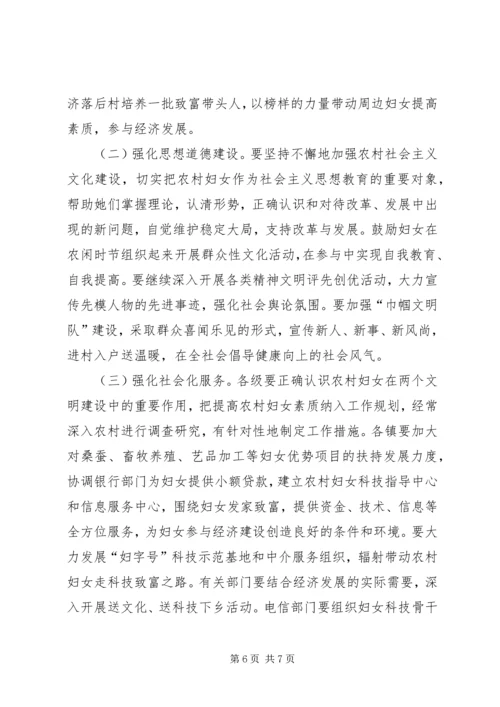 济落后村培养一批致富带头人，以榜样的力量带动周边妇女提高素质，参与经济发展。

（二）强化思想道德建设。要坚持不懈地加强农村社会主义文化建设，切实把农村妇女作为社会主义思想教育的重要对象，帮助她们掌握理论，认清形势，正确认识和对待改革、发展中出现的新问题，自觉维护稳定大局，支持改革与发展。鼓励妇女在农闲时节组织起来开展群众性文化活动，在参与中实现自我教育、自我提高。要继续深入开展各类精神文明评先创优活动，大力宣传先模人物的先进事迹，强化社会舆论氛围。要加强“巾帼文明队”建设，采取群众喜闻乐见的形式，宣传新人、新事、新风尚，进村入户送温暖，在全社会倡导健康向上的社会风气。

（三）强化社会化服务。各级要正确认识农村妇女在两个文明建设中的重要作用，把提高农村妇女素质纳入工作规划，经常深入农村进行调查研究，有针对性地制定工作措施。各镇要加大对桑蚕、畜牧养殖、艺品加工等妇女优势项目的扶持发展力度，协调银行部门为妇女提供小额贷款，建立农村妇女科技指导中心和信息服务中心，围绕妇女发家致富，提供资金、技术、信息等全方位服务，为妇女参与经济建设创造良好的条件和环境。要大力发展“妇字号”科技示范基地和中介服务组织，辐射带动农村妇女走科技致富之路。有关部门要结合经济发展的实际需要，深入开展送文化、送科技下乡活动。电信部门要组织妇女科技骨干

第 6 页 共 7 页